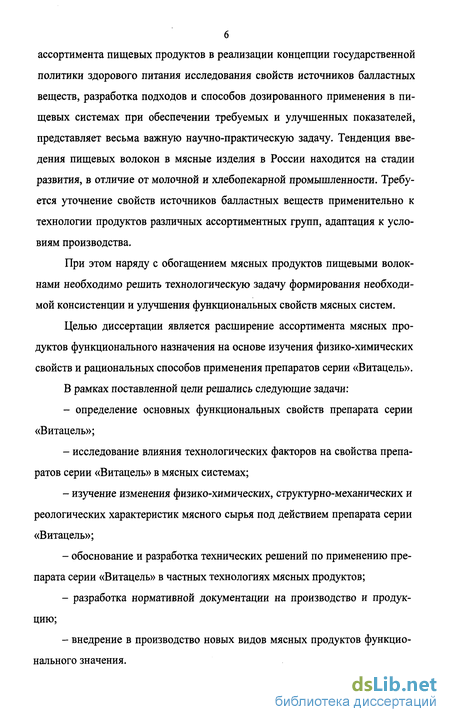 6

ассортимента пищевых продуктов в реализации концепции государственной политики здорового питания исследования свойств источников балластных веществ, разработка подходов и способов дозированного применения в пищевых системах при обеспечении требуемых и улучшенных показателей, представляет весьма важную научно-практическую задачу. Тенденция введения пищевых волокон в мясные изделия в России находится на стадии развития, в отличие от молочной и хлебопекарной промышленности. Требуется уточнение свойств источников балластных веществ применительно к технологии продуктов различных ассортиментных групп, адаптация к условиям производства.

При этом наряду с обогащением мясных продуктов пищевыми волокнами необходимо решить технологическую задачу формирования необходимой консистенции и улучшения функциональных свойств мясных систем.

Целью диссертации является расширение ассортимента мясных продуктов функционального назначения на основе изучения физико-химических свойств и рациональных способов применения препаратов серии «Витацель».

В рамках поставленной цели решались следующие задачи:

– определение основных функциональных свойств препарата серии «Витацель»;

– исследование влияния технологических факторов на свойства препаратов серии «Витацель» в мясных системах;

– изучение изменения физико-химических, структурно-механических и реологических характеристик мясного сырья под действием препарата серии «Витацель»;

– обоснование и разработка технических решений по применению препарата серии «Витацель» в частных технологиях мясных продуктов;

– разработка нормативной документации на производство и продукцию;

– внедрение в производство новых видов мясных продуктов функционального значения.

dsLib.net
библиотека диссертаций